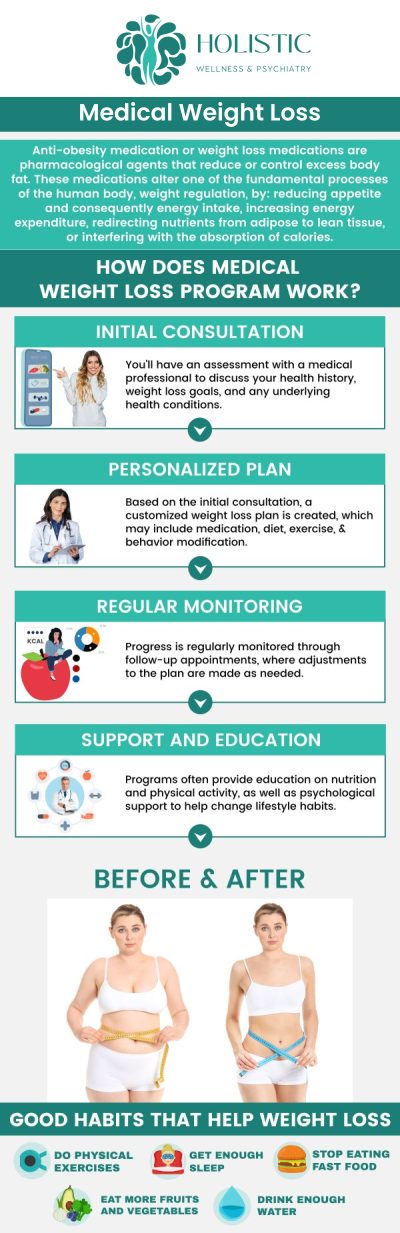 HOLISTIC
WELLNESS & PSYCHIATRY

Medical Weight Loss

Anti-obesity medication or weight loss medications are pharmacological agents that reduce or control excess body fat. These medications alter one of the fundamental processes of the human body, weight regulation, by: reducing appetite and consequently energy intake, increasing energy expenditure, redirecting nutrients from adipose to lean tissue, or interfering with the absorption of calories.

HOW DOES MEDICAL WEIGHT LOSS PROGRAM WORK?

INITIAL CONSULTATION

You'll have an assessment with a medical professional to discuss your health history, weight loss goals, and any underlying health conditions.

PERSONALIZED PLAN

Based on the initial consultation, a customized weight loss plan is created, which may include medication, diet, exercise, & behavior modification.

REGULAR MONITORING

KCAL

Progress is regularly monitored through follow-up appointments, where adjustments to the plan are made as needed.

SUPPORT AND EDUCATION

Programs often provide education on nutrition and physical activity, as well as psychological support to help change lifestyle habits.

BEFORE & AFTER

GOOD HABITS THAT HELP WEIGHT LOSS

DO PHYSICAL EXERCISES

GET ENOUGH SLEEP

STOP EATING FAST FOOD

EAT MORE FRUITS AND VEGETABLES

DRINK ENOUGH WATER